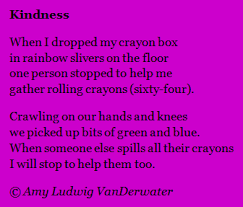 Kindness

When I dropped my crayon box
in rainbow slivers on the floor
one person stopped to help me
gather rolling crayons (sixty-four).

Crawling on our hands and knees
we picked up bits of green and blue.
When someone else spills all their crayons
I will stop to help them too.

© Amy Ludwig VanDerwater